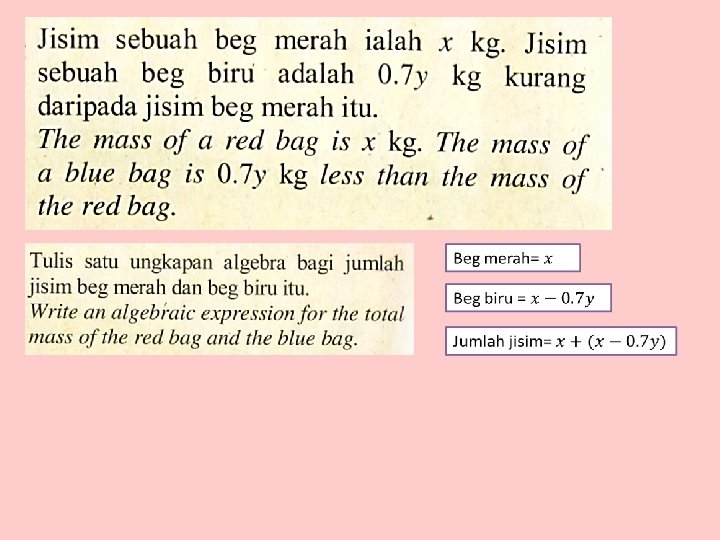 Jisim sebuah beg merah ialah $x$ kg. Jisim sebuah beg biru adalah $0.7y$ kg kurang daripada jisim beg merah itu.
The mass of a red bag is $x$ kg. The mass of a blue bag is $0.7y$ kg less than the mass of the red bag.

Tulis satu ungkapan algebra bagi jumlah jisim beg merah dan beg biru itu.
Write an algebraic expression for the total mass of the red bag and the blue bag.

Beg merah= $x$

Beg biru = $x - 0.7y$

Jumlah jisim= $x + (x - 0.7y)$